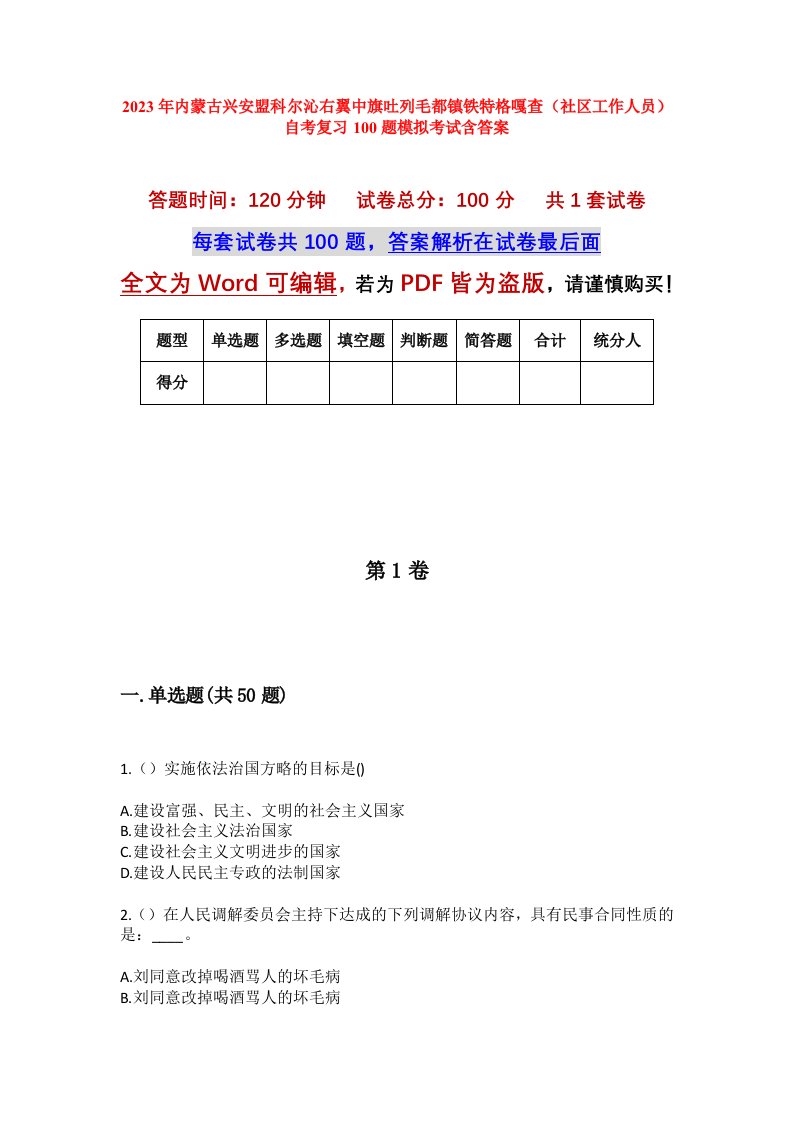 2023年内蒙古兴安盟科尔沁右翼中旗吐列毛都镇铁特格嘎查（社区工作人员）自考复习100题模拟考试含答案

答题时间：120分钟　　试卷总分：100分　　共1套试卷

每套试卷共100题，答案解析在试卷最后面

全文为Word可编辑，若为PDF皆为盗版，请谨慎购买！

| 题型 | 单选题 | 多选题 | 填空题 | 判断题 | 简答题 | 合计 | 统分人 |
|---|---|---|---|---|---|---|---|
| 得分 | | | | | | | |

第1卷

一.单选题(共50题)

1.（）实施依法治国方略的目标是()

A.建设富强、民主、文明的社会主义国家
B.建设社会主义法治国家
C.建设社会主义文明进步的国家
D.建设人民民主专政的法制国家

2.（）在人民调解委员会主持下达成的下列调解协议内容，具有民事合同性质的是：____。

A.刘同意改掉喝酒骂人的坏毛病
B.刘同意改掉喝酒骂人的坏毛病